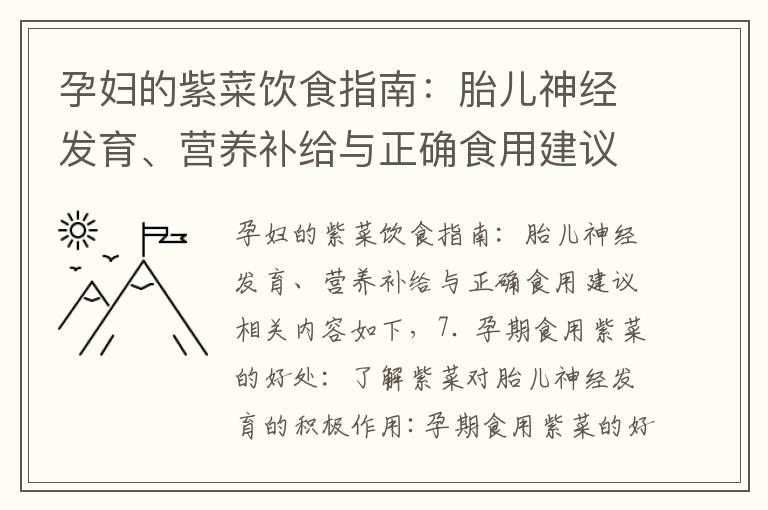 孕妇的紫菜饮食指南：胎儿神经发育、营养补给与正确食用建议

孕妇的紫菜饮食指南：胎儿神经发育、营养补给与正确食用建议相关内容如下，7. 孕期食用紫菜的好处：了解紫菜对胎儿神经发育的积极作用：孕期食用紫菜的好